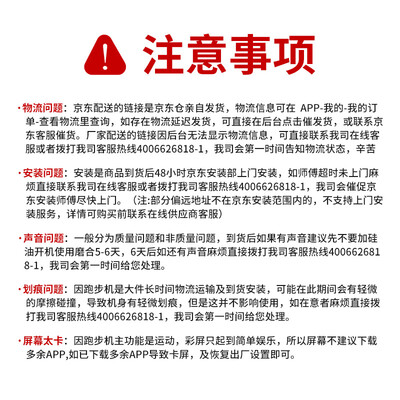 注意事项

·物流问题：京东配送的链接是京东仓亲自发货，物流信息可在 APP-我的-我的订单-查看物流里查询，如存在物流延迟发货，可直接在后台点击催发货，或联系京东客服催货。厂家配送的链接因后台无法显示物流信息，可直接联系我司在线客服或者拨打我司客服热线4006626818-1，我司会第一时间告知物流状态，辛苦

·安装问题：安装是商品到货后48小时京东安装部上门安装，如师傅超时未上门麻烦直接联系我司在线客服或者拨打我司客服热线4006626818-1，我司会催促京东安装师傅尽快上门。（注:部分偏远地址不在京东安装范围内的，不支持上门安装服务，详情可购买前联系在线供应商客服）

·声音问题：一般分为质量问题和非质量问题，到货后如果有声音建议先不要加硅油开机使用磨合5-6天，6天后如还有声音麻烦直接拨打我司客服热线4006626818-1，我司会第一时间给您处理。

·划痕问题：因跑步机是大件长时间物流运输及到货安装，可能在此期间会有轻微的摩擦碰撞，导致机身有轻微划痕，但是这并不影响使用，如在意者麻烦直接拨打我司客服热线4006626818-1，我司会第一时间给您处理。

·屏幕太卡：因跑步机主功能是运动，彩屏只起到简单娱乐，所以屏幕不建议下载多余APP,如已下载多余APP导致卡屏，及恢复出厂设置即可。